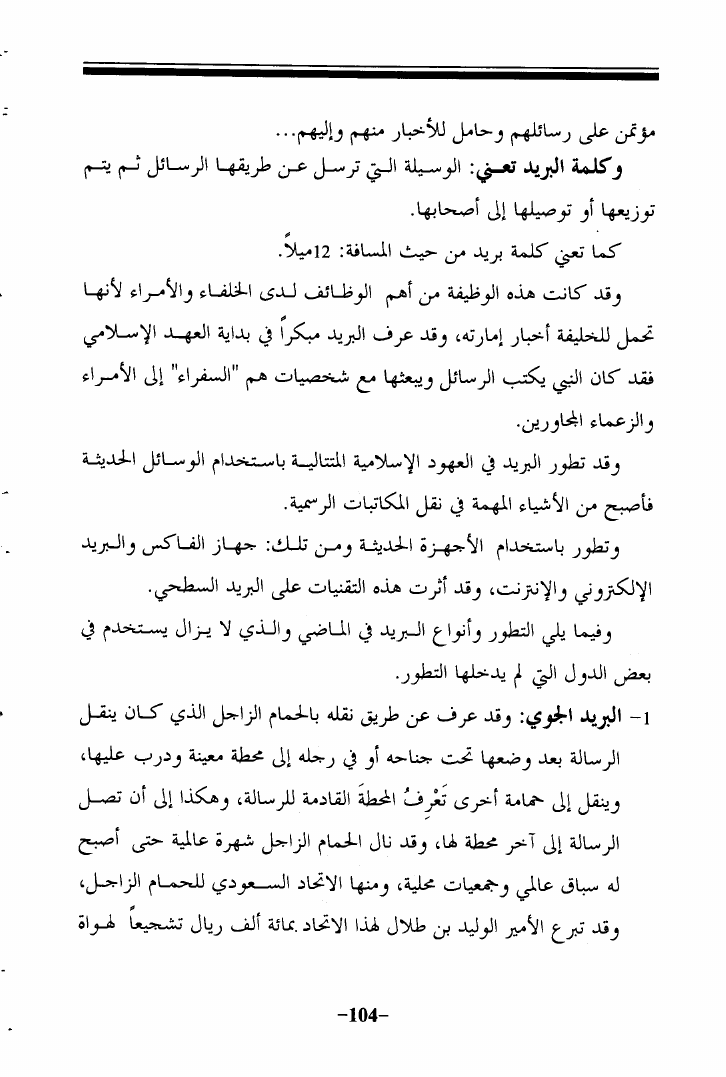 مؤتمن على رسائلهم وحامل للأخبار منهم وإليهم...

وكلمة البريد تعني: الوسيلة التي ترسل عن طريقها الرسائل ثم يتم توزيعها أو توصيلها إلى أصحابها.

كما تعني كلمة بريد من حيث المسافة: 12ميلاً.

وقد كانت هذه الوظيفة من أهم الوظائف لدى الخلفاء والأمراء لأنها تحمل للخليفة أخبار إمارته، وقد عرف البريد مبكراً في بداية العهد الإسلامي فقد كان النبي يكتب الرسائل ويبعثها مع شخصيات هم "السفراء" إلى الأمراء والزعماء المجاورين.

وقد تطور البريد في العهود الإسلامية المتتالية باستخدام الوسائل الحديثة فأصبح من الأشياء المهمة في نقل المكاتبات الرسمية.

وتطور باستخدام الأجهزة الحديثة ومن تلك: جهاز الفاكس والبريد الإلكتروني والإنترنت، وقد أثرت هذه التقنيات على البريد السطحي.

وفيما يلي التطور وأنواع البريد في الماضي والذي لا يزال يستخدم في بعض الدول التي لم يدخلها التطور.

1- البريد الجوي: وقد عرف عن طريق نقله بالحمام الزاجل الذي كان ينقل الرسالة بعد وضعها تحت جناحه أو في رجله إلى محطة معينة ودرب عليها، وينقل إلى حمامة أخرى تَعْرِفُ المحطةَ القادمة للرسالة، وهكذا إلى أن تصل الرسالة إلى آخر محطة لها، وقد نال الحمام الزاجل شهرة عالمية حتى أصبح له سباق عالمي وجمعيات محلية، ومنها الاتحاد السعودي للحمام الزاجل، وقد تبرع الأمير الوليد بن طلال لهذا الاتحاد بمائة ألف ريال تشجيعاً لهواة

-104-